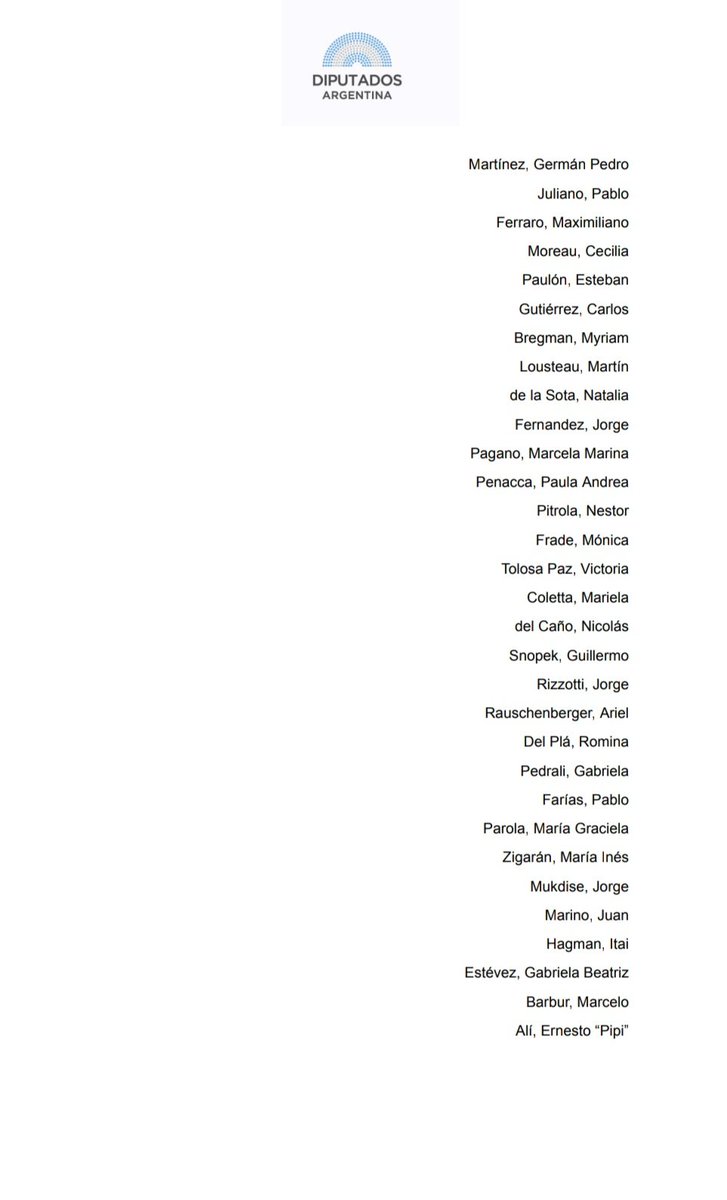 DIPUTADOS
ARGENTINA

Martínez, Germán Pedro
Juliano, Pablo
Ferraro, Maximiliano
Moreau, Cecilia
Paulón, Esteban
Gutiérrez, Carlos
Bregman, Myriam
Lousteau, Martín
de la Sota, Natalia
Fernandez, Jorge
Pagano, Marcela Marina
Penacca, Paula Andrea
Pitrola, Nestor
Frade, Mónica
Tolosa Paz, Victoria
Coletta, Mariela
del Caño, Nicolás
Snopek, Guillermo
Rizzotti, Jorge
Rauschenberger, Ariel
Del Plá, Romina
Pedrali, Gabriela
Farías, Pablo
Parola, María Graciela
Zigarán, María Inés
Mukdise, Jorge
Marino, Juan
Hagman, Itai
Estévez, Gabriela Beatriz
Barbur, Marcelo
Alí, Ernesto “Pipi”